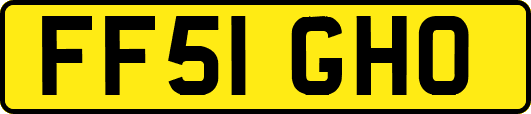 FF51 GHO